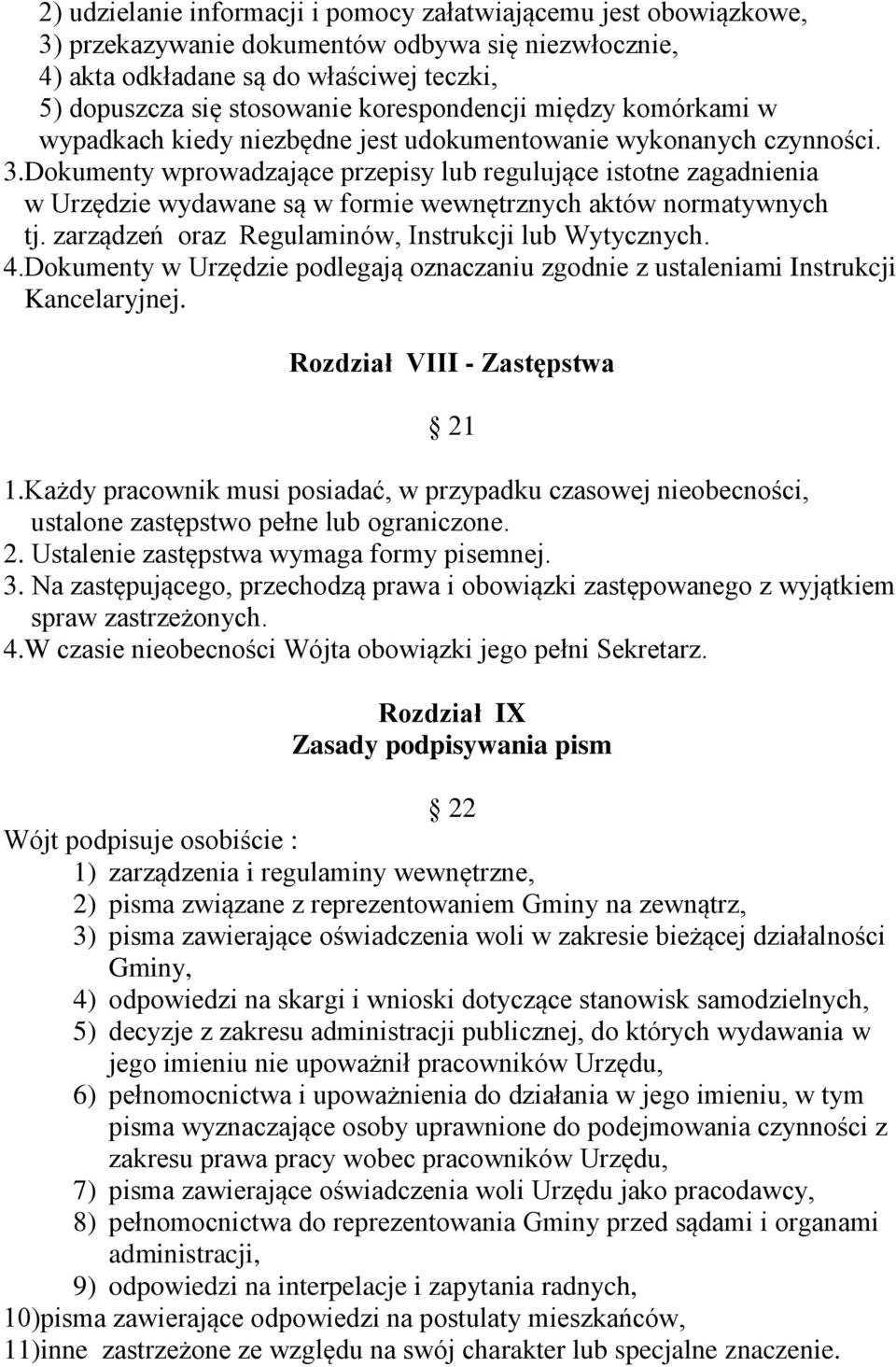 2) udzielanie informacji i pomocy załatwiającemu jest obowiązkowe,
3) przekazywanie dokumentów odbywa się niezwłocznie,
4) akta odkładane są do właściwej teczki,
5) dopuszcza się stosowanie korespondencji między komórkami w wypadkach kiedy niezbędne jest udokumentowanie wykonanych czynności.
3.Dokumenty wprowadzające przepisy lub regulujące istotne zagadnienia w Urzędzie wydawane są w formie wewnętrznych aktów normatywnych tj. zarządzeń oraz Regulaminów, Instrukcji lub Wytycznych.
4.Dokumenty w Urzędzie podlegają oznaczaniu zgodnie z ustaleniami Instrukcji Kancelaryjnej.

Rozdział VIII - Zastępstwa

21

1.Każdy pracownik musi posiadać, w przypadku czasowej nieobecności, ustalone zastępstwo pełne lub ograniczone.
2. Ustalenie zastępstwa wymaga formy pisemnej.
3. Na zastępującego, przechodzą prawa i obowiązki zastępowanego z wyjątkiem spraw zastrzeżonych.
4.W czasie nieobecności Wójta obowiązki jego pełni Sekretarz.

Rozdział IX
Zasady podpisywania pism

22

Wójt podpisuje osobiście :
1) zarządzenia i regulaminy wewnętrzne,
2) pisma związane z reprezentowaniem Gminy na zewnątrz,
3) pisma zawierające oświadczenia woli w zakresie bieżącej działalności Gminy,
4) odpowiedzi na skargi i wnioski dotyczące stanowisk samodzielnych,
5) decyzje z zakresu administracji publicznej, do których wydawania w jego imieniu nie upoważnił pracowników Urzędu,
6) pełnomocnictwa i upoważnienia do działania w jego imieniu, w tym pisma wyznaczające osoby uprawnione do podejmowania czynności z zakresu prawa pracy wobec pracowników Urzędu,
7) pisma zawierające oświadczenia woli Urzędu jako pracodawcy,
8) pełnomocnictwa do reprezentowania Gminy przed sądami i organami administracji,
9) odpowiedzi na interpelacje i zapytania radnych,
10)pisma zawierające odpowiedzi na postulaty mieszkańców,
11)inne zastrzeżone ze względu na swój charakter lub specjalne znaczenie.